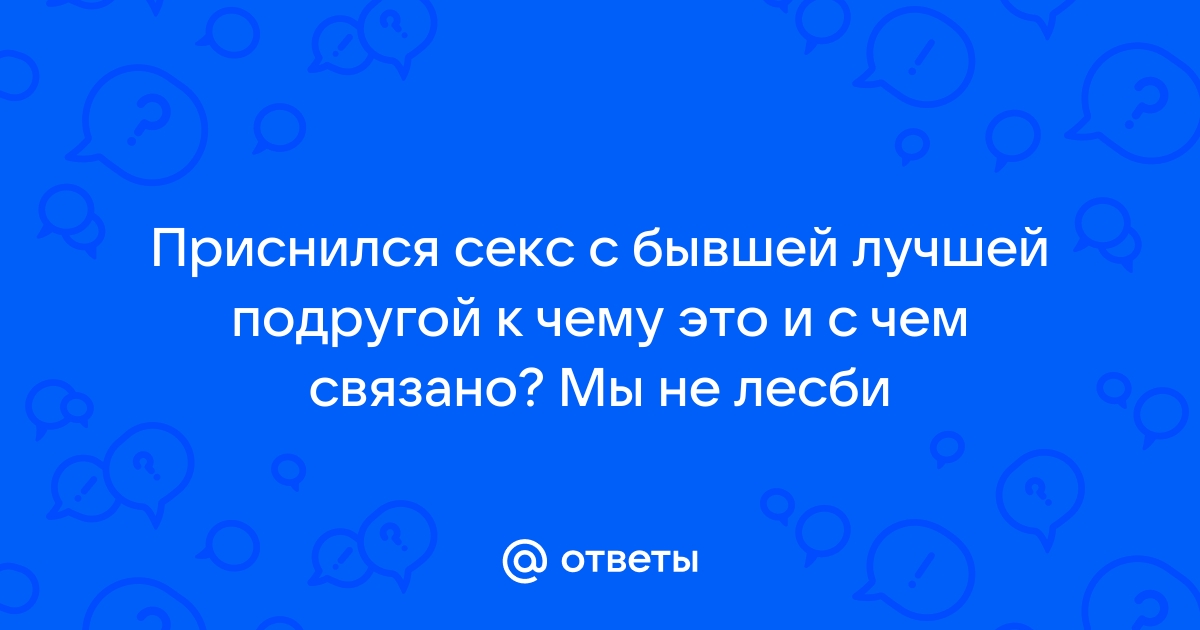 Приснился секс с бывшей лучшей подругой к чему это и с чем связано? Мы не лесби

@ ответы